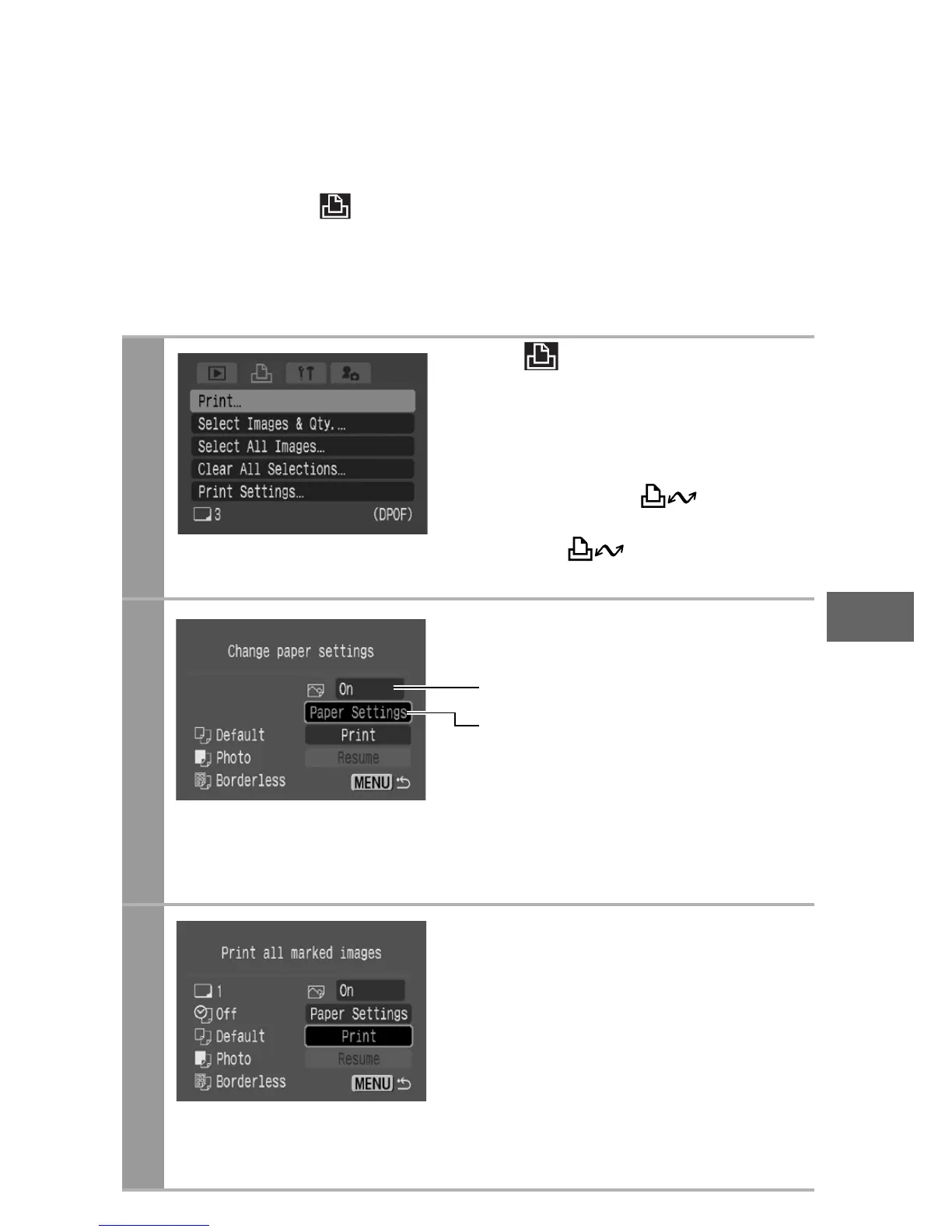 Print...
Select Images & Qty. ...
Select All Images...
Clear All Selections...
Print Settings...
3
(DPOF)

Change paper settings
On
Paper Settings
Default
Print
Photo
Resume
Borderless
MENU

Print all marked images
1
On
Off
Paper Settings
Default
Print
Photo
Resume
Borderless
MENU